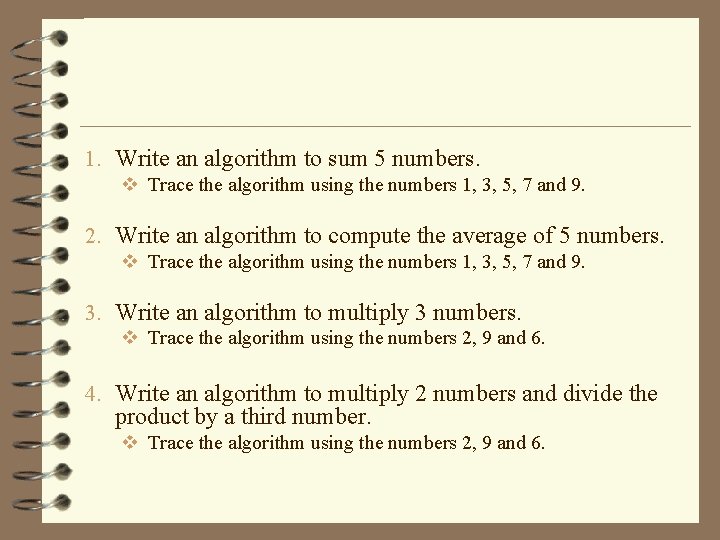 1. Write an algorithm to sum 5 numbers.
❖ Trace the algorithm using the numbers 1, 3, 5, 7 and 9.

2. Write an algorithm to compute the average of 5 numbers.
❖ Trace the algorithm using the numbers 1, 3, 5, 7 and 9.

3. Write an algorithm to multiply 3 numbers.
❖ Trace the algorithm using the numbers 2, 9 and 6.

4. Write an algorithm to multiply 2 numbers and divide the product by a third number.
❖ Trace the algorithm using the numbers 2, 9 and 6.